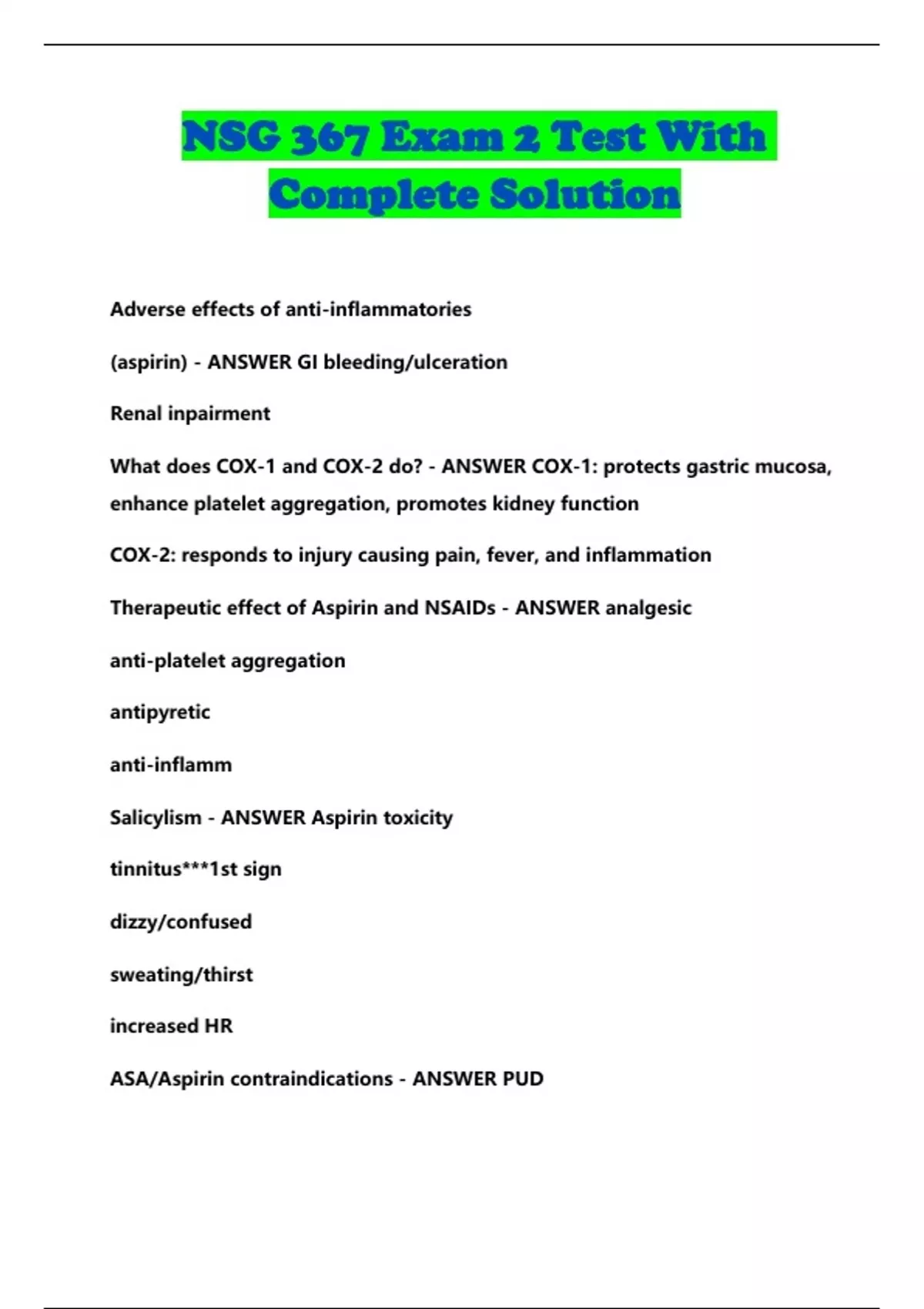 NSG 367 Exam 2 Test With Complete Solution

Adverse effects of anti-inflammatories

(aspirin) - ANSWER GI bleeding/ulceration

Renal inpairment

What does COX-1 and COX-2 do? - ANSWER COX-1: protects gastric mucosa, enhance platelet aggregation, promotes kidney function

COX-2: responds to injury causing pain, fever, and inflammation

Therapeutic effect of Aspirin and NSAIDs - ANSWER analgesic

anti-platelet aggregation

antipyretic

anti-inflamm

Salicylism - ANSWER Aspirin toxicity

tinnitus***1st sign

dizzy/confused

sweating/thirst

increased HR

ASA/Aspirin contraindications - ANSWER PUD